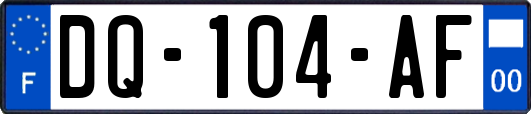 F
DQ-104-AF
00